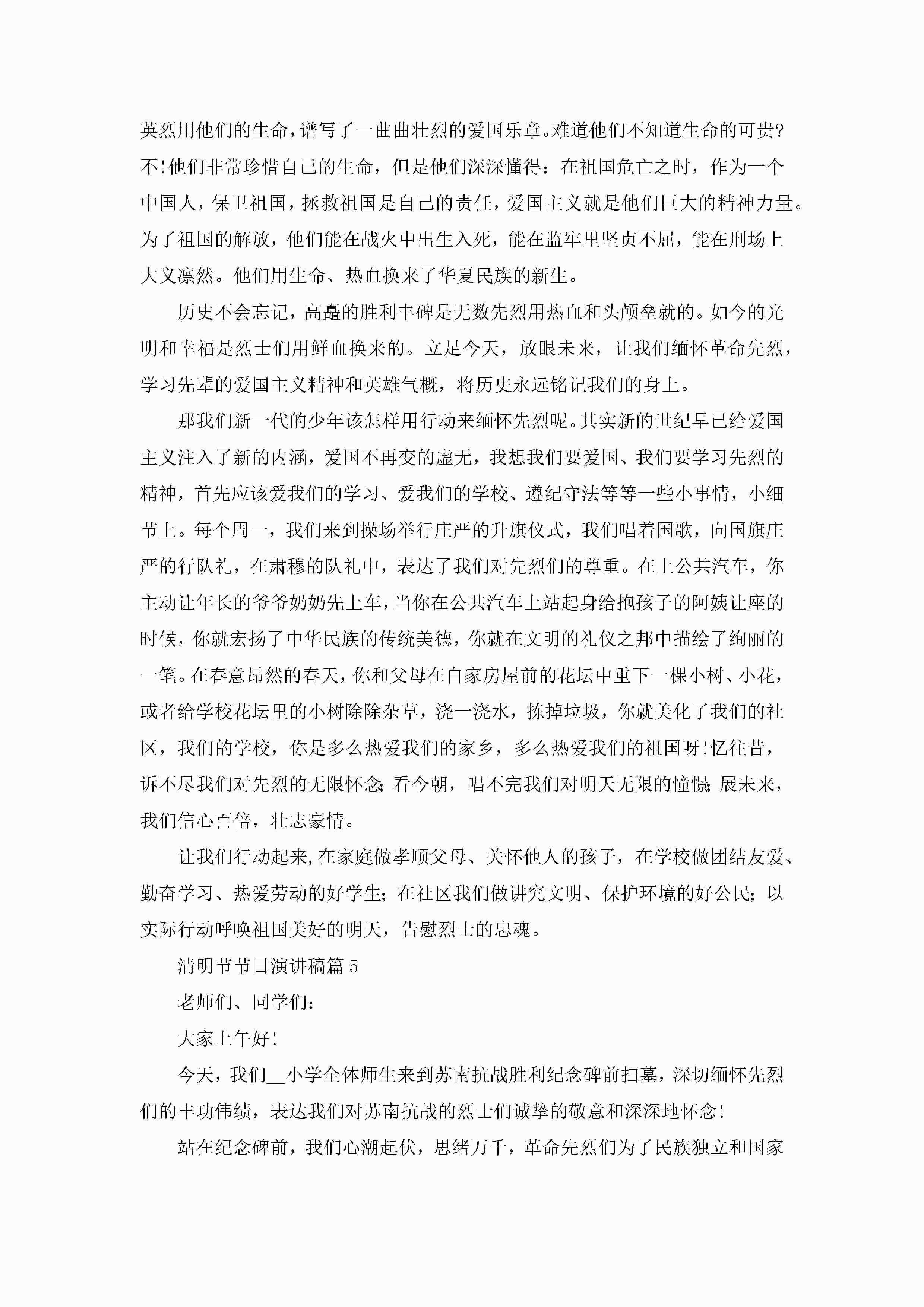 英烈用他们的生命，谱写了一曲曲壮烈的爱国乐章。难道他们不知道生命的可贵?不!他们非常珍惜自己的生命，但是他们深深懂得：在祖国危亡之时，作为一个中国人，保卫祖国，拯救祖国是自己的责任，爱国主义就是他们巨大的精神力量。为了祖国的解放，他们能在战火中出生入死，能在监牢里坚贞不屈，能在刑场上大义凛然。他们用生命、热血换来了华夏民族的新生。

历史不会忘记，高矗的胜利丰碑是无数先烈用热血和头颅垒就的。如今的光明和幸福是烈士们用鲜血换来的。立足今天，放眼未来，让我们缅怀革命先烈，学习先辈的爱国主义精神和英雄气概，将历史永远铭记我们的身上。

那我们新一代的少年该怎样用行动来缅怀先烈呢。其实新的世纪早已给爱国主义注入了新的内涵，爱国不再变的虚无，我想我们要爱国、我们要学习先烈的精神，首先应该爱我们的学习、爱我们的学校、遵纪守法等等一些小事情，小细节上。每个周一，我们来到操场举行庄严的升旗仪式，我们唱着国歌，向国旗庄严的行队礼，在肃穆的队礼中，表达了我们对先烈们的尊重。在上公共汽车，你主动让年长的爷爷奶奶先上车，当你在公共汽车上站起身给抱孩子的阿姨让座的时候，你就宏扬了中华民族的传统美德，你就在文明的礼仪之邦中描绘了绚丽的一笔。在春意昂然的春天，你和父母在自家房屋前的花坛中重下一棵小树、小花，或者给学校花坛里的小树除除杂草，浇一浇水，拣掉垃圾，你就美化了我们的社区，我们的学校，你是多么热爱我们的家乡，多么热爱我们的祖国呀!忆往昔，诉不尽我们对先烈的无限怀念;看今朝，唱不完我们对明天无限的憧憬;展未来，我们信心百倍，壮志豪情。

让我们行动起来,在家庭做孝顺父母、关怀他人的孩子，在学校做团结友爱、勤奋学习、热爱劳动的好学生;在社区我们做讲究文明、保护环境的好公民;以实际行动呼唤祖国美好的明天，告慰烈士的忠魂。

清明节节日演讲稿篇5

老师们、同学们：

大家上午好!

今天，我们__小学全体师生来到苏南抗战胜利纪念碑前扫墓，深切缅怀先烈们的丰功伟绩，表达我们对苏南抗战的烈士们诚挚的敬意和深深地怀念!

站在纪念碑前，我们心潮起伏，思绪万千，革命先烈们为了民族独立和国家